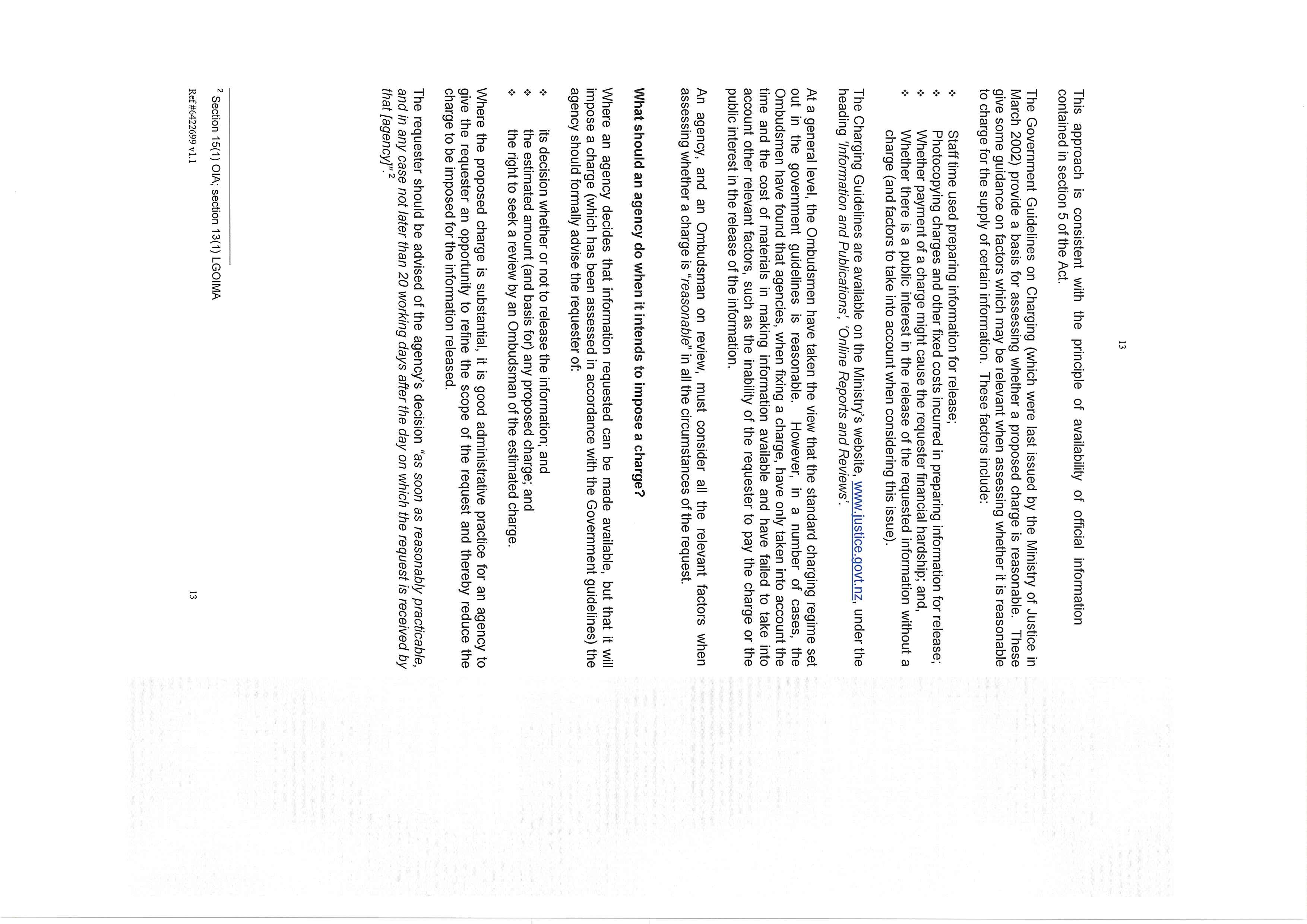 13

This approach is consistent with the principle of availability of official information contained in section 5 of the Act.

The Government Guidelines on Charging (which were last issued by the Ministry of Justice in March 2002) provide a basis for assessing whether a proposed charge is reasonable. These give some guidance on factors which may be relevant when assessing whether it is reasonable to charge for the supply of certain information. These factors include:

❖ Staff time used preparing information for release;
❖ Photocopying charges and other fixed costs incurred in preparing information for release;
❖ Whether payment of a charge might cause the requester financial hardship; and,
❖ Whether there is a public interest in the release of the requested information without a charge (and factors to take into account when considering this issue).

The Charging Guidelines are available on the Ministry's website, www.justice.govt.nz, under the heading 'Information and Publications', 'Online Reports and Reviews'.

At a general level, the Ombudsmen have taken the view that the standard charging regime set out in the government guidelines is reasonable. However, in a number of cases, the Ombudsmen have found that agencies, when fixing a charge, have only taken into account the time and the cost of materials in making information available and have failed to take into account other relevant factors, such as the inability of the requester to pay the charge or the public interest in the release of the information.

An agency, and an Ombudsman on review, must consider all the relevant factors when assessing whether a charge is "reasonable" in all the circumstances of the request.

What should an agency do when it intends to impose a charge?

Where an agency decides that information requested can be made available, but that it will impose a charge (which has been assessed in accordance with the Government guidelines) the agency should formally advise the requester of:

❖ its decision whether or not to release the information; and
❖ the estimated amount (and basis for) any proposed charge; and
❖ the right to seek a review by an Ombudsman of the estimated charge.

Where the proposed charge is substantial, it is good administrative practice for an agency to give the requester an opportunity to refine the scope of the request and thereby reduce the charge to be imposed for the information released.

The requester should be advised of the agency's decision "as soon as reasonably practicable, and in any case not later than 20 working days after the day on which the request is received by that [agency]".$^2$

$^2$ Section 15(1) OIA; section 13(1) LGOIMA

Ref #6422699 v1.1

13